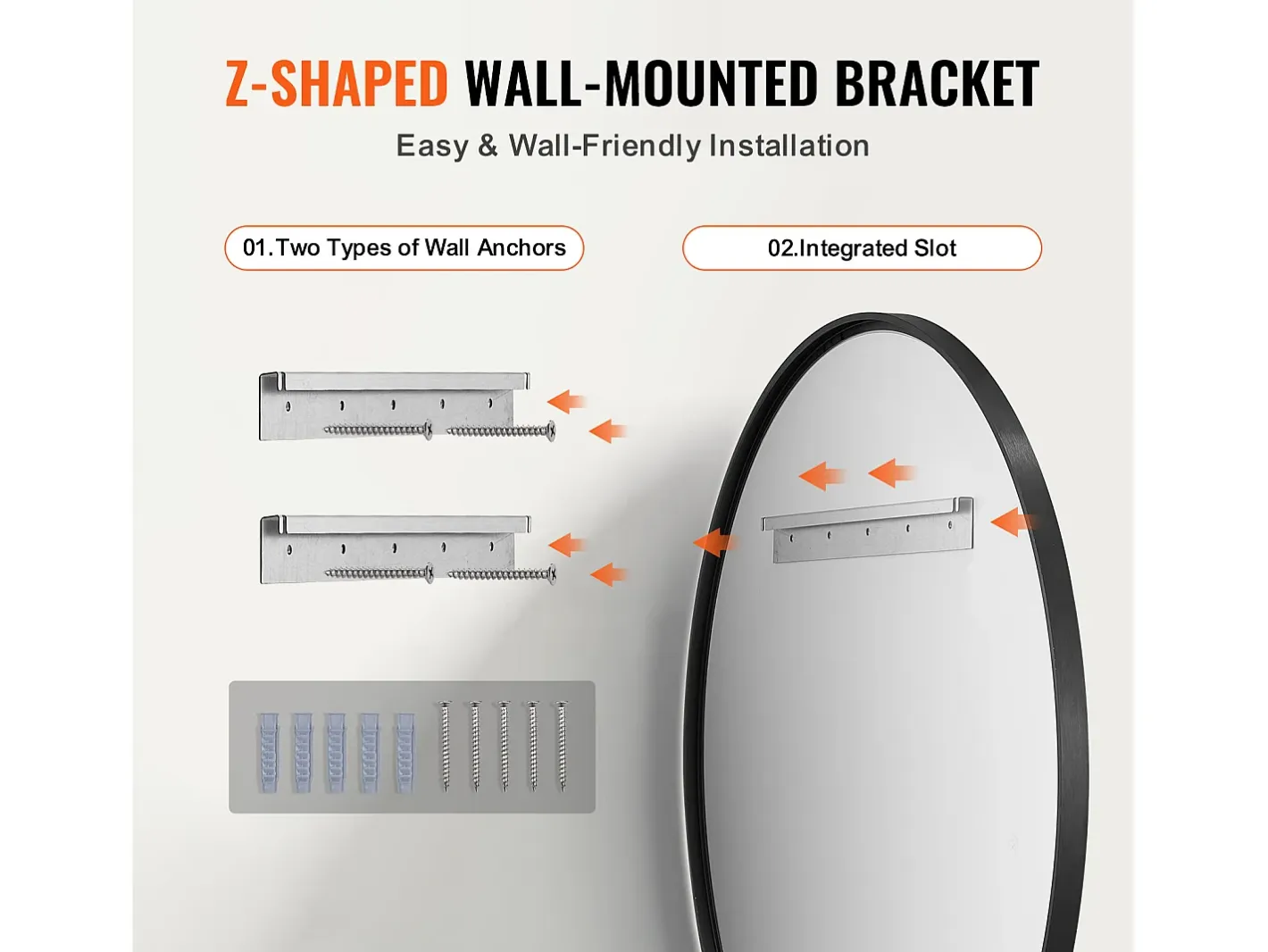 Z-SHAPED WALL-MOUNTED BRACKET

Easy & Wall-Friendly Installation

01.Two Types of Wall Anchors

02.Integrated Slot